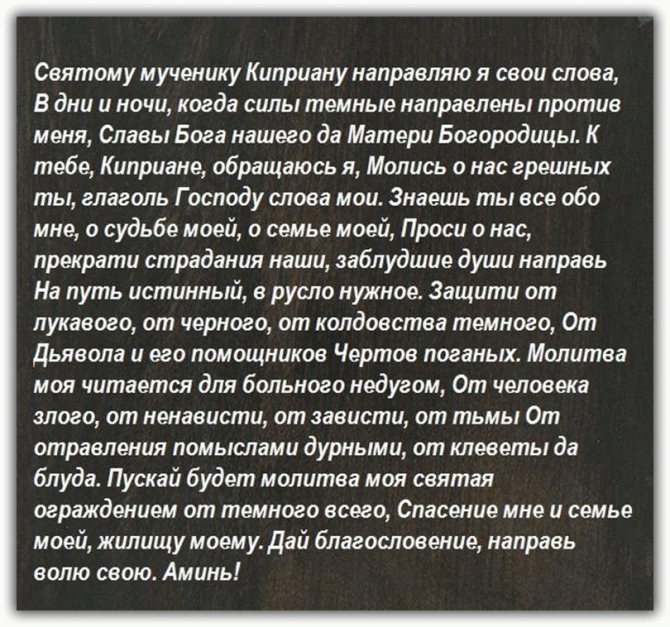 Святому мученику Киприану направляю я свои слова, В дни и ночи, когда силы темные направлены против меня, Славы Бога нашего да Матери Богородицы. К тебе, Киприане, обращаюсь я, Молись о нас грешных ты, глаголь Господу слова мои. Знаешь ты все обо мне, о судьбе моей, о семье моей, Проси о нас, прекрати страдания наши, заблудшие души направь На путь истинный, в русло нужное. Защити от лукавого, от черного, от колдовства темного, От Дьявола и его помощников Чертов поганых. Молитва моя читается для больного недугом, От человека злого, от ненависти, от зависти, от тьмы От отравления помыслами дурными, от клеветы да блуда. Пускай будет молитва моя святая ограждением от темного всего, Спасение мне и семье моей, жилищу моему. Дай благословение, направь волю свою. Аминь!